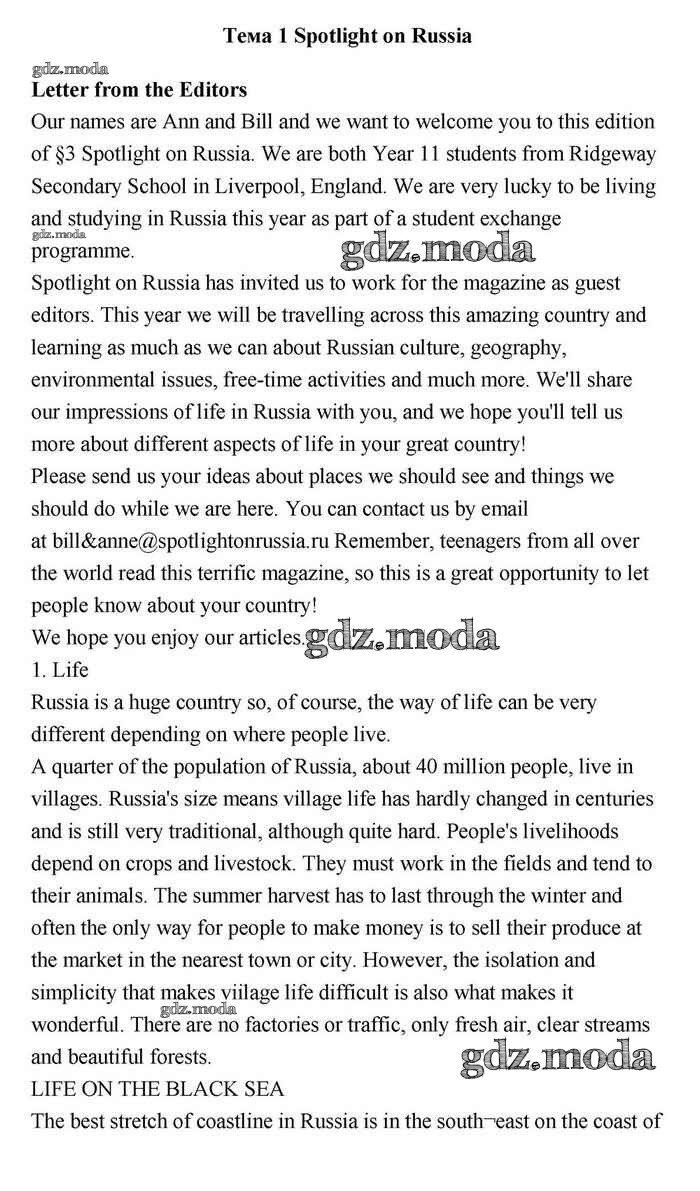 Тема 1 Spotlight on Russia

gdz.moda

Letter from the Editors

Our names are Ann and Bill and we want to welcome you to this edition of §3 Spotlight on Russia. We are both Year 11 students from Ridgeway Secondary School in Liverpool, England. We are very lucky to be living and studying in Russia this year as part of a student exchange programme.

gdz.moda

gdz.moda

Spotlight on Russia has invited us to work for the magazine as guest editors. This year we will be travelling across this amazing country and learning as much as we can about Russian culture, geography, environmental issues, free-time activities and much more. We'll share our impressions of life in Russia with you, and we hope you'll tell us more about different aspects of life in your great country!

Please send us your ideas about places we should see and things we should do while we are here. You can contact us by email at bill&anne@spotlightonrussia.ru Remember, teenagers from all over the world read this terrific magazine, so this is a great opportunity to let people know about your country!

We hope you enjoy our articles. gdz.moda

1. Life

Russia is a huge country so, of course, the way of life can be very different depending on where people live.

A quarter of the population of Russia, about 40 million people, live in villages. Russia's size means village life has hardly changed in centuries and is still very traditional, although quite hard. People's livelihoods depend on crops and livestock. They must work in the fields and tend to their animals. The summer harvest has to last through the winter and often the only way for people to make money is to sell their produce at the market in the nearest town or city. However, the isolation and simplicity that makes viilage life difficult is also what makes it wonderful. There are no factories or traffic, only fresh air, clear streams and beautiful forests.

gdz.moda

gdz.moda

LIFE ON THE BLACK SEA

The best stretch of coastline in Russia is in the south¬east on the coast of